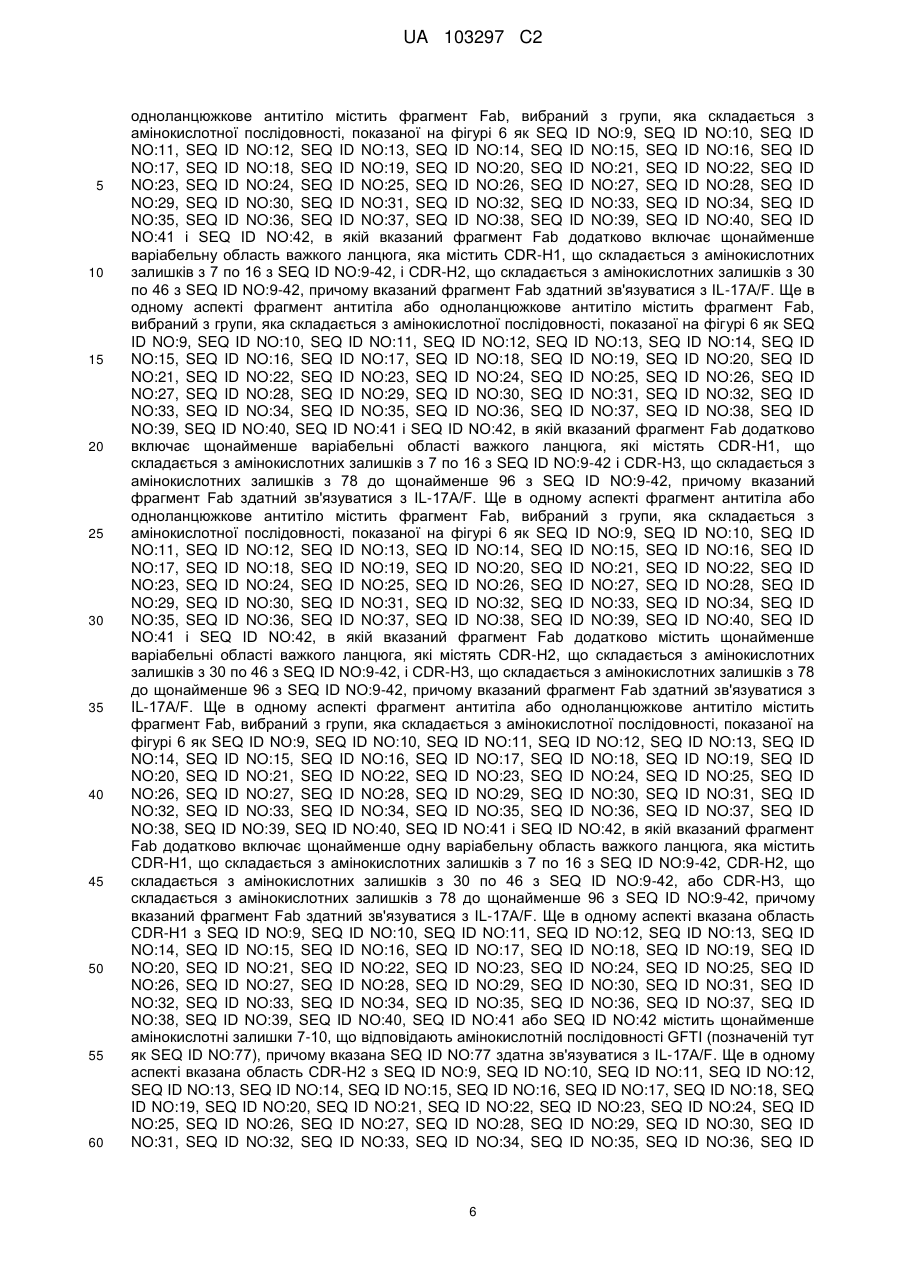 UA 103297 C2

одноланцюжкове антитіло містить фрагмент Fab, вибраний з групи, яка складається з амінокислотної послідовності, показаної на фігурі 6 як SEQ ID NO:9, SEQ ID NO:10, SEQ ID NO:11, SEQ ID NO:12, SEQ ID NO:13, SEQ ID NO:14, SEQ ID NO:15, SEQ ID NO:16, SEQ ID NO:17, SEQ ID NO:18, SEQ ID NO:19, SEQ ID NO:20, SEQ ID NO:21, SEQ ID NO:22, SEQ ID NO:23, SEQ ID NO:24, SEQ ID NO:25, SEQ ID NO:26, SEQ ID NO:27, SEQ ID NO:28, SEQ ID NO:29, SEQ ID NO:30, SEQ ID NO:31, SEQ ID NO:32, SEQ ID NO:33, SEQ ID NO:34, SEQ ID NO:35, SEQ ID NO:36, SEQ ID NO:37, SEQ ID NO:38, SEQ ID NO:39, SEQ ID NO:40, SEQ ID NO:41 і SEQ ID NO:42, в якій вказаний фрагмент Fab додатково включає щонайменше варіабельну область важкого ланцюга, яка містить CDR-H1, що складається з амінокислотних залишків з 7 по 16 з SEQ ID NO:9-42, і CDR-H2, що складається з амінокислотних залишків з 30 по 46 з SEQ ID NO:9-42, причому вказаний фрагмент Fab здатний зв'язуватися з IL-17A/F. Ще в одному аспекті фрагмент антитіла або одноланцюжкове антитіло містить фрагмент Fab, вибраний з групи, яка складається з амінокислотної послідовності, показаної на фігурі 6 як SEQ ID NO:9, SEQ ID NO:10, SEQ ID NO:11, SEQ ID NO:12, SEQ ID NO:13, SEQ ID NO:14, SEQ ID NO:15, SEQ ID NO:16, SEQ ID NO:17, SEQ ID NO:18, SEQ ID NO:19, SEQ ID NO:20, SEQ ID NO:21, SEQ ID NO:22, SEQ ID NO:23, SEQ ID NO:24, SEQ ID NO:25, SEQ ID NO:26, SEQ ID NO:27, SEQ ID NO:28, SEQ ID NO:29, SEQ ID NO:30, SEQ ID NO:31, SEQ ID NO:32, SEQ ID NO:33, SEQ ID NO:34, SEQ ID NO:35, SEQ ID NO:36, SEQ ID NO:37, SEQ ID NO:38, SEQ ID NO:39, SEQ ID NO:40, SEQ ID NO:41 і SEQ ID NO:42, в якій вказаний фрагмент Fab додатково включає щонайменше варіабельні області важкого ланцюга, які містять CDR-H1, що складається з амінокислотних залишків з 7 по 16 з SEQ ID NO:9-42 і CDR-H3, що складається з амінокислотних залишків з 78 до щонайменше 96 з SEQ ID NO:9-42, причому вказаний фрагмент Fab здатний зв'язуватися з IL-17A/F. Ще в одному аспекті фрагмент антитіла або одноланцюжкове антитіло містить фрагмент Fab, вибраний з групи, яка складається з амінокислотної послідовності, показаної на фігурі 6 як SEQ ID NO:9, SEQ ID NO:10, SEQ ID NO:11, SEQ ID NO:12, SEQ ID NO:13, SEQ ID NO:14, SEQ ID NO:15, SEQ ID NO:16, SEQ ID NO:17, SEQ ID NO:18, SEQ ID NO:19, SEQ ID NO:20, SEQ ID NO:21, SEQ ID NO:22, SEQ ID NO:23, SEQ ID NO:24, SEQ ID NO:25, SEQ ID NO:26, SEQ ID NO:27, SEQ ID NO:28, SEQ ID NO:29, SEQ ID NO:30, SEQ ID NO:31, SEQ ID NO:32, SEQ ID NO:33, SEQ ID NO:34, SEQ ID NO:35, SEQ ID NO:36, SEQ ID NO:37, SEQ ID NO:38, SEQ ID NO:39, SEQ ID NO:40, SEQ ID NO:41 і SEQ ID NO:42, в якій вказаний фрагмент Fab додатково містить щонайменше варіабельні області важкого ланцюга, які містять CDR-H2, що складається з амінокислотних залишків з 30 по 46 з SEQ ID NO:9-42, і CDR-H3, що складається з амінокислотних залишків з 78 до щонайменше 96 з SEQ ID NO:9-42, причому вказаний фрагмент Fab здатний зв'язуватися з IL-17A/F. Ще в одному аспекті фрагмент антитіла або одноланцюжкове антитіло містить фрагмент Fab, вибраний з групи, яка складається з амінокислотної послідовності, показаної на фігурі 6 як SEQ ID NO:9, SEQ ID NO:10, SEQ ID NO:11, SEQ ID NO:12, SEQ ID NO:13, SEQ ID NO:14, SEQ ID NO:15, SEQ ID NO:16, SEQ ID NO:17, SEQ ID NO:18, SEQ ID NO:19, SEQ ID NO:20, SEQ ID NO:21, SEQ ID NO:22, SEQ ID NO:23, SEQ ID NO:24, SEQ ID NO:25, SEQ ID NO:26, SEQ ID NO:27, SEQ ID NO:28, SEQ ID NO:29, SEQ ID NO:30, SEQ ID NO:31, SEQ ID NO:32, SEQ ID NO:33, SEQ ID NO:34, SEQ ID NO:35, SEQ ID NO:36, SEQ ID NO:37, SEQ ID NO:38, SEQ ID NO:39, SEQ ID NO:40, SEQ ID NO:41 і SEQ ID NO:42, в якій вказаний фрагмент Fab додатково включає щонайменше одну варіабельну область важкого ланцюга, яка містить CDR-H1, що складається з амінокислотних залишків з 7 по 16 з SEQ ID NO:9-42, CDR-H2, що складається з амінокислотних залишків з 30 по 46 з SEQ ID NO:9-42, або CDR-H3, що складається з амінокислотних залишків з 78 до щонайменше 96 з SEQ ID NO:9-42, причому вказаний фрагмент Fab здатний зв'язуватися з IL-17A/F. Ще в одному аспекті вказана область CDR-H1 з SEQ ID NO:9, SEQ ID NO:10, SEQ ID NO:11, SEQ ID NO:12, SEQ ID NO:13, SEQ ID NO:14, SEQ ID NO:15, SEQ ID NO:16, SEQ ID NO:17, SEQ ID NO:18, SEQ ID NO:19, SEQ ID NO:20, SEQ ID NO:21, SEQ ID NO:22, SEQ ID NO:23, SEQ ID NO:24, SEQ ID NO:25, SEQ ID NO:26, SEQ ID NO:27, SEQ ID NO:28, SEQ ID NO:29, SEQ ID NO:30, SEQ ID NO:31, SEQ ID NO:32, SEQ ID NO:33, SEQ ID NO:34, SEQ ID NO:35, SEQ ID NO:36, SEQ ID NO:37, SEQ ID NO:38, SEQ ID NO:39, SEQ ID NO:40, SEQ ID NO:41 або SEQ ID NO:42 містить щонайменше амінокислотні залишки 7-10, що відповідають амінокислотній послідовності GFTI (позначеній тут як SEQ ID NO:77), причому вказана SEQ ID NO:77 здатна зв'язуватися з IL-17A/F. Ще в одному аспекті вказана область CDR-H2 з SEQ ID NO:9, SEQ ID NO:10, SEQ ID NO:11, SEQ ID NO:12, SEQ ID NO:13, SEQ ID NO:14, SEQ ID NO:15, SEQ ID NO:16, SEQ ID NO:17, SEQ ID NO:18, SEQ ID NO:19, SEQ ID NO:20, SEQ ID NO:21, SEQ ID NO:22, SEQ ID NO:23, SEQ ID NO:24, SEQ ID NO:25, SEQ ID NO:26, SEQ ID NO:27, SEQ ID NO:28, SEQ ID NO:29, SEQ ID NO:30, SEQ ID NO:31, SEQ ID NO:32, SEQ ID NO:33, SEQ ID NO:34, SEQ ID NO:35, SEQ ID NO:36, SEQ ID

5
10
15
20
25
30
35
40
45
50
55
60

6